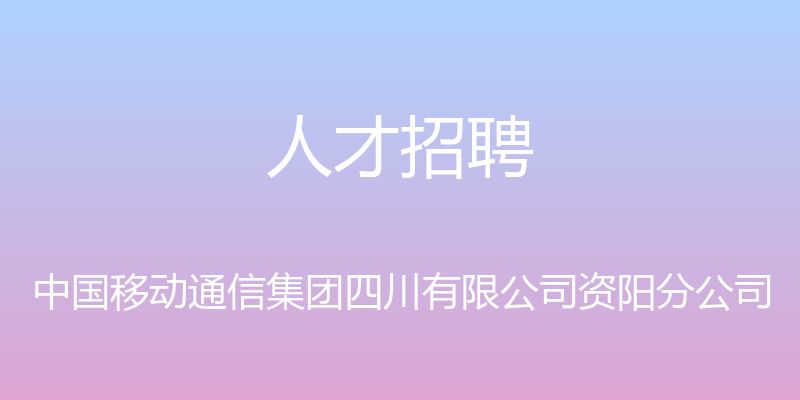 人才招聘

中国移动通信集团四川有限公司资阳分公司